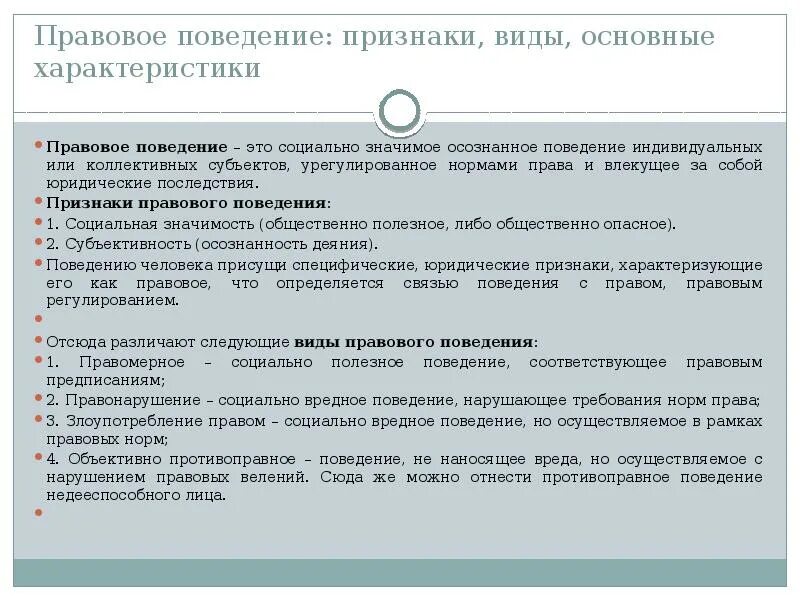 Правовое поведение: признаки, виды, основные характеристики

Правовое поведение – это социально значимое осознанное поведение индивидуальных или коллективных субъектов, урегулированное нормами права и влекущее за собой юридические последствия.

Признаки правового поведения:

1. Социальная значимость (общественно полезное, либо общественно опасное).

2. Субъективность (осознанность деяния).

Поведению человека присущи специфические, юридические признаки, характеризующие его как правовое, что определяется связью поведения с правом, правовым регулированием.

Отсюда различают следующие виды правового поведения:

1. Правомерное – социально полезное поведение, соответствующее правовым предписаниям;

2. Правонарушение – социально вредное поведение, нарушающее требования норм права;

3. Злоупотребление правом – социально вредное поведение, но осуществляемое в рамках правовых норм;

4. Объективно противоправное – поведение, не наносящее вреда, но осуществляемое с нарушением правовых велений. Сюда же можно отнести противоправное поведение недееспособного лица.